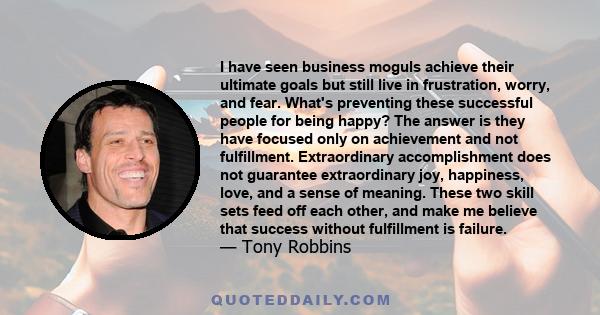 I have seen business moguls achieve their ultimate goals but still live in frustration, worry, and fear. What's preventing these successful people for being happy? The answer is they have focused only on achievement and not fulfillment. Extraordinary accomplishment does not guarantee extraordinary joy, happiness, love, and a sense of meaning. These two skill sets feed off each other, and make me believe that success without fulfillment is failure.
— Tony Robbins

QUOTEDDAILY.COM